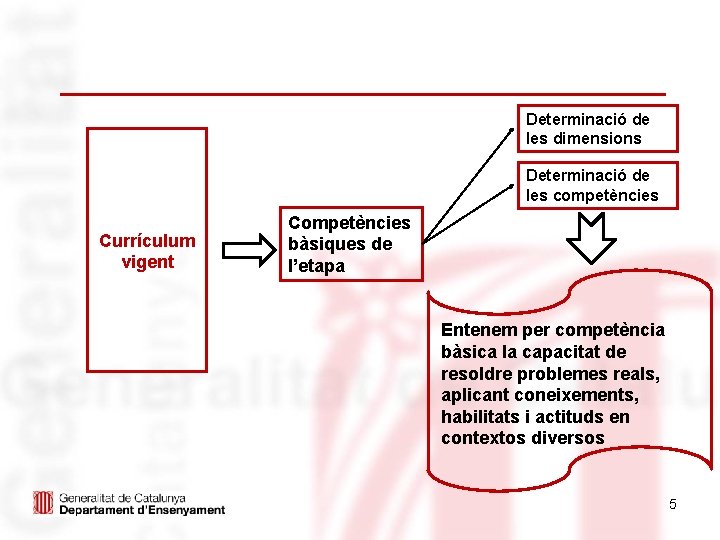 Currículum vigent

Competències bàsiques de l'etapa

Determinació de les dimensions

Determinació de les competències

Entenem per competència bàsica la capacitat de resoldre problemes reals, aplicant coneixements, habilitats i actituds en contextos diversos

Generalitat de Catalunya
Departament d'Ensenyament

5